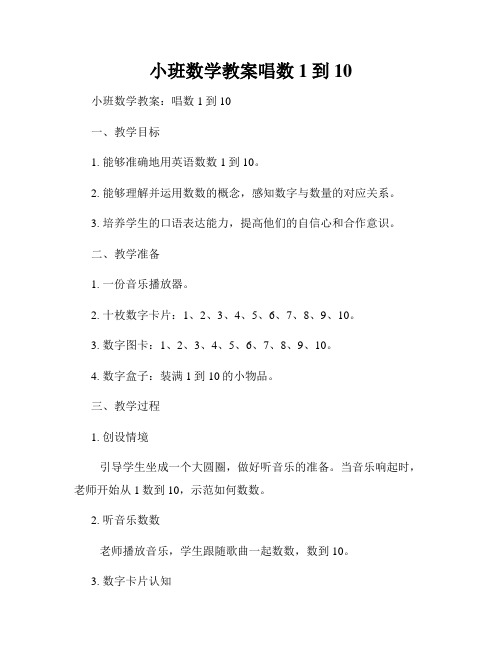 小班数学教案唱数 1 到 10

小班数学教案：唱数 1 到 10

一、教学目标

1. 能够准确地用英语数数 1 到 10。

2. 能够理解并运用数数的概念，感知数字与数量的对应关系。

3. 培养学生的口语表达能力，提高他们的自信心和合作意识。

二、教学准备

1. 一份音乐播放器。

2. 十枚数字卡片：1、2、3、4、5、6、7、8、9、10。

3. 数字图卡：1、2、3、4、5、6、7、8、9、10。

4. 数字盒子：装满 1 到 10 的小物品。

三、教学过程

1. 创设情境

引导学生坐成一个大圆圈，做好听音乐的准备。当音乐响起时，老师开始从 1 数到 10，示范如何数数。

2. 听音乐数数

老师播放音乐，学生跟随歌曲一起数数，数到 10。

3. 数字卡片认知